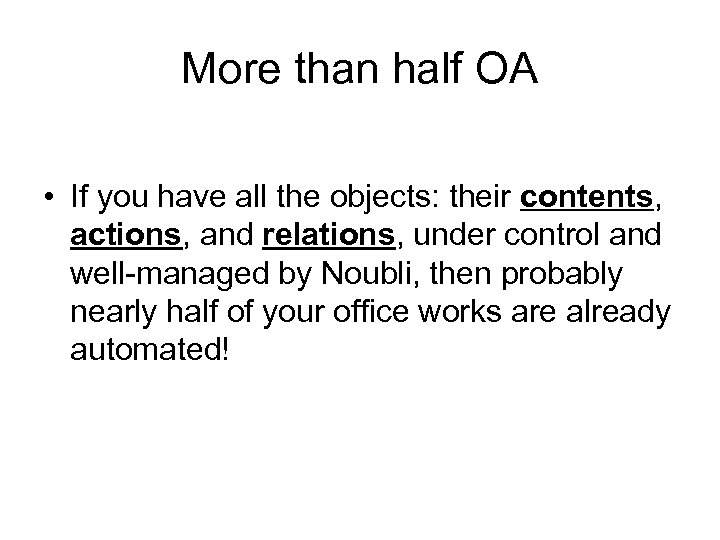 More than half OA

• If you have all the objects: their contents, actions, and relations, under control and well-managed by Noubli, then probably nearly half of your office works are already automated!